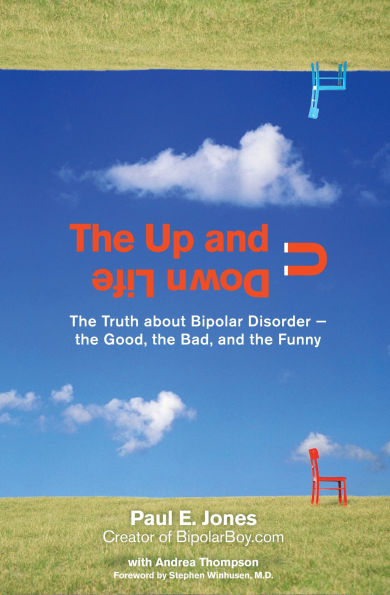 The Up and
Down Life

The Truth about Bipolar Disorder — the Good, the Bad, and the Funny

Paul E. Jones
Creator of BipolarBoy.com

with Andrea Thompson
Foreword by Stephen Winhusen, M.D.